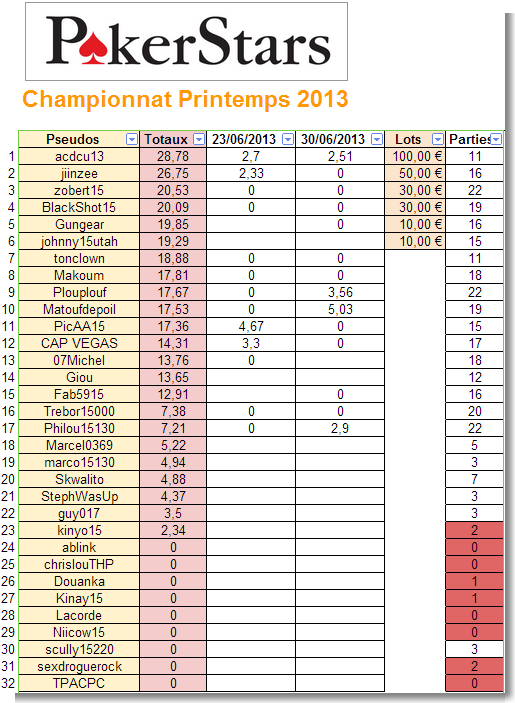 PokerStars

Championnat Printemps 2013

| | Pseudos | Totaux | 23/06/2013 | 30/06/2013 | Lots | Parties |
|---|---|---|---|---|---|---|
| 1 | acdcu13 | 28,78 | 2,7 | 2,51 | 100,00 € | 11 |
| 2 | jiinzee | 26,75 | 2,33 | 0 | 50,00 € | 16 |
| 3 | zobert15 | 20,53 | 0 | 0 | 30,00 € | 22 |
| 4 | BlackShot15 | 20,09 | 0 | 0 | 30,00 € | 19 |
| 5 | Gungear | 19,85 | | 0 | 10,00 € | 16 |
| 6 | johnny15utah | 19,29 | | | 10,00 € | 15 |
| 7 | tonclown | 18,88 | 0 | 0 | | 11 |
| 8 | Makoum | 17,81 | 0 | 0 | | 18 |
| 9 | Plouplouf | 17,67 | 0 | 3,56 | | 22 |
| 10 | Matoufdepoil | 17,53 | 0 | 5,03 | | 19 |
| 11 | PicAA15 | 17,36 | 4,67 | 0 | | 15 |
| 12 | CAP VEGAS | 14,31 | 3,3 | 0 | | 17 |
| 13 | 07Michel | 13,76 | 0 | | | 18 |
| 14 | Giou | 13,65 | | | | 12 |
| 15 | Fab5915 | 12,91 | | 0 | | 16 |
| 16 | Trebor15000 | 7,38 | 0 | 0 | | 20 |
| 17 | Philou15130 | 7,21 | 0 | 2,9 | | 22 |
| 18 | Marcel0369 | 5,22 | | | | 5 |
| 19 | marco15130 | 4,94 | | | | 3 |
| 20 | Skwalito | 4,88 | | | | 7 |
| 21 | StephWasUp | 4,37 | | | | 3 |
| 22 | guy017 | 3,5 | | | | 3 |
| 23 | kinyo15 | 2,34 | | | | 2 |
| 24 | ablink | 0 | | | | 0 |
| 25 | chrislouTHP | 0 | | | | 0 |
| 26 | Douanka | 0 | | | | 1 |
| 27 | Kinay15 | 0 | | | | 1 |
| 28 | Lacorde | 0 | | | | 0 |
| 29 | Niicow15 | 0 | | | | 0 |
| 30 | scully15220 | 0 | | | | 3 |
| 31 | sexdroguerock | 0 | | | | 2 |
| 32 | TPACPC | 0 | | | | 0 |